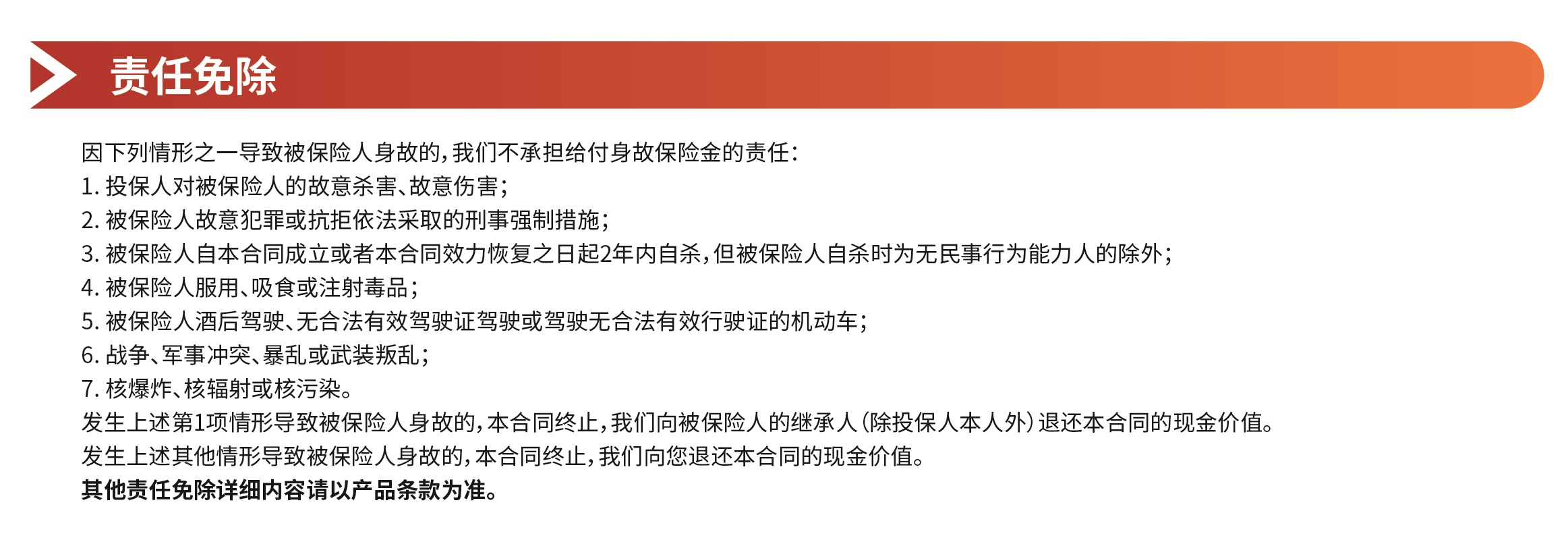 责任免除

因下列情形之一导致被保险人身故的，我们不承担给付身故保险金的责任：
1. 投保人对被保险人的故意杀害、故意伤害；
2. 被保险人故意犯罪或抗拒依法采取的刑事强制措施；
3. 被保险人自本合同成立或者本合同效力恢复之日起2年内自杀，但被保险人自杀时为无民事行为能力人的除外；
4. 被保险人服用、吸食或注射毒品；
5. 被保险人酒后驾驶、无合法有效驾驶证驾驶或驾驶无合法有效行驶证的机动车；
6. 战争、军事冲突、暴乱或武装叛乱；
7. 核爆炸、核辐射或核污染。
发生上述第1项情形导致被保险人身故的，本合同终止，我们向被保险人的继承人（除投保人本人外）退还本合同的现金价值。
发生上述其他情形导致被保险人身故的，本合同终止，我们向您退还本合同的现金价值。
其他责任免除详细内容请以产品条款为准。